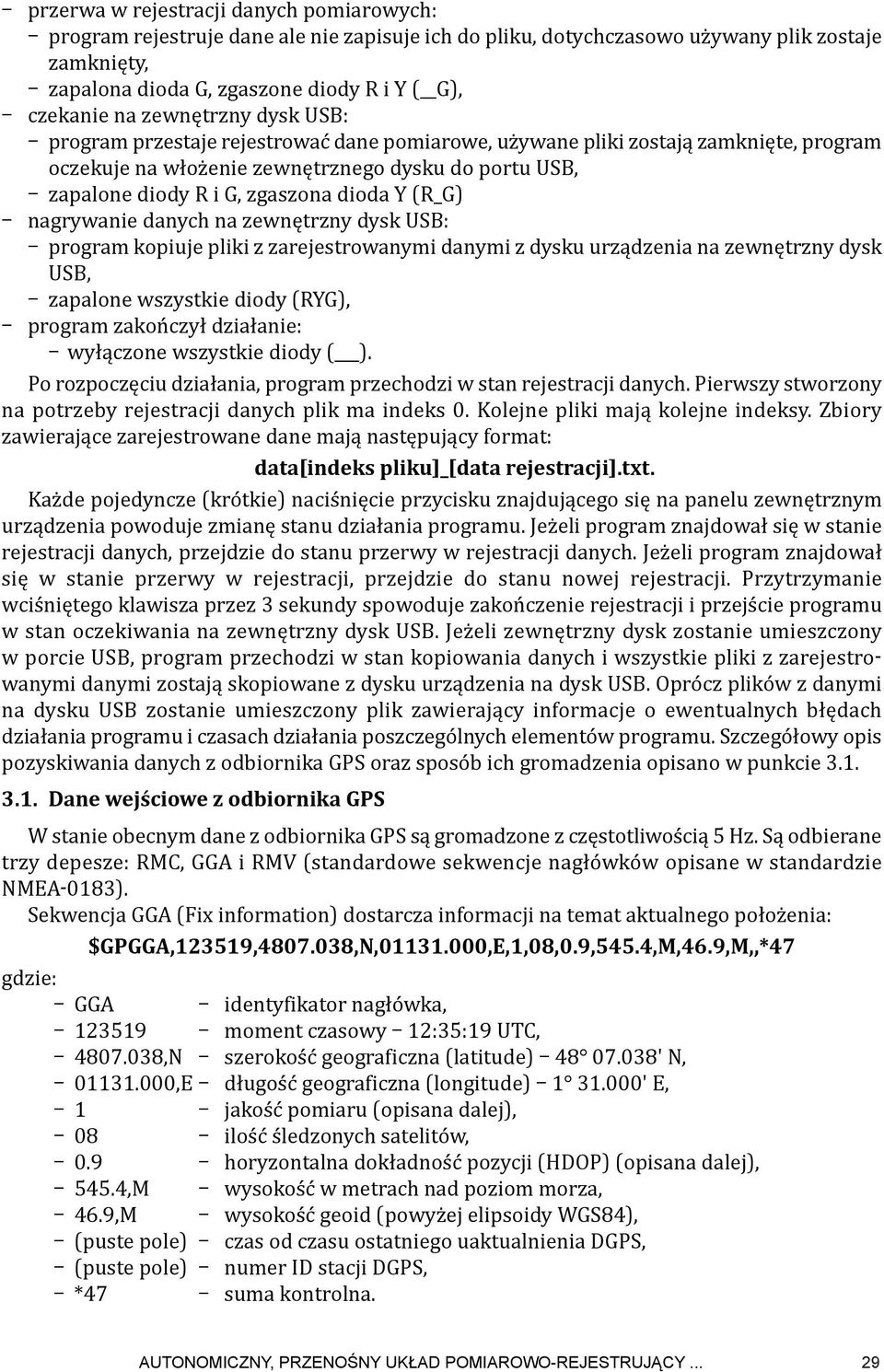 − przerwa w rejestracji danych pomiarowych:
− program rejestruje dane ale nie zapisuje ich do pliku, dotychczasowo używany plik zostaje zamknięty,
− zapalona dioda G, zgaszone diody R i Y (__G),
− czekanie na zewnętrzny dysk USB:
− program przestaje rejestrować dane pomiarowe, używane pliki zostają zamknięte, program oczekuje na włożenie zewnętrznego dysku do portu USB,
− zapalone diody R i G, zgaszona dioda Y (R_G)
− nagrywanie danych na zewnętrzny dysk USB:
− program kopiuje pliki z zarejestrowanymi danymi z dysku urządzenia na zewnętrzny dysk USB,
− zapalone wszystkie diody (RYG),
− program zakończył działanie:
− wyłączone wszystkie diody (___).

Po rozpoczęciu działania, program przechodzi w stan rejestracji danych. Pierwszy stworzony na potrzeby rejestracji danych plik ma indeks 0. Kolejne pliki mają kolejne indeksy. Zbiory zawierające zarejestrowane dane mają następujący format:

data[indeks pliku]_[data rejestracji].txt.

Każde pojedyncze (krótkie) naciśnięcie przycisku znajdującego się na panelu zewnętrznym urządzenia powoduje zmianę stanu działania programu. Jeżeli program znajdował się w stanie rejestracji danych, przejdzie do stanu przerwy w rejestracji danych. Jeżeli program znajdował się w stanie przerwy w rejestracji, przejdzie do stanu nowej rejestracji. Przytrzymanie wciśniętego klawisza przez 3 sekundy spowoduje zakończenie rejestracji i przejście programu w stan oczekiwania na zewnętrzny dysk USB. Jeżeli zewnętrzny dysk zostanie umieszczony w porcie USB, program przechodzi w stan kopiowania danych i wszystkie pliki z zarejestrowanymi danymi zostają skopiowane z dysku urządzenia na dysk USB. Oprócz plików z danymi na dysku USB zostanie umieszczony plik zawierający informacje o ewentualnych błędach działania programu i czasach działania poszczególnych elementów programu. Szczegółowy opis pozyskiwania danych z odbiornika GPS oraz sposób ich gromadzenia opisano w punkcie 3.1.

3.1. Dane wejściowe z odbiornika GPS

W stanie obecnym dane z odbiornika GPS są gromadzone z częstotliwością 5 Hz. Są odbierane trzy depesze: RMC, GGA i RMV (standardowe sekwencje nagłówków opisane w standardzie NMEA-0183).

Sekwencja GGA (Fix information) dostarcza informacji na temat aktualnego położenia:

$GPGGA,123519,4807.038,N,01131.000,E,1,08,0.9,545.4,M,46.9,M,,*47

gdzie:
− GGA − identyfikator nagłówka,
− 123519 − moment czasowy − 12:35:19 UTC,
− 4807.038,N − szerokość geograficzna (latitude) − 48° 07.038' N,
− 01131.000,E − długość geograficzna (longitude) − 1° 31.000' E,
− 1 − jakość pomiaru (opisana dalej),
− 08 − ilość śledzonych satelitów,
− 0.9 − horyzontalna dokładność pozycji (HDOP) (opisana dalej),
− 545.4,M − wysokość w metrach nad poziom morza,
− 46.9,M − wysokość geoid (powyżej elipsoidy WGS84),
− (puste pole) − czas od czasu ostatniego uaktualnienia DGPS,
− (puste pole) − numer ID stacji DGPS,
− *47 − suma kontrolna.

AUTONOMICZNY, PRZENOŚNY UKŁAD POMIAROWO-REJESTRUJĄCY ... 29